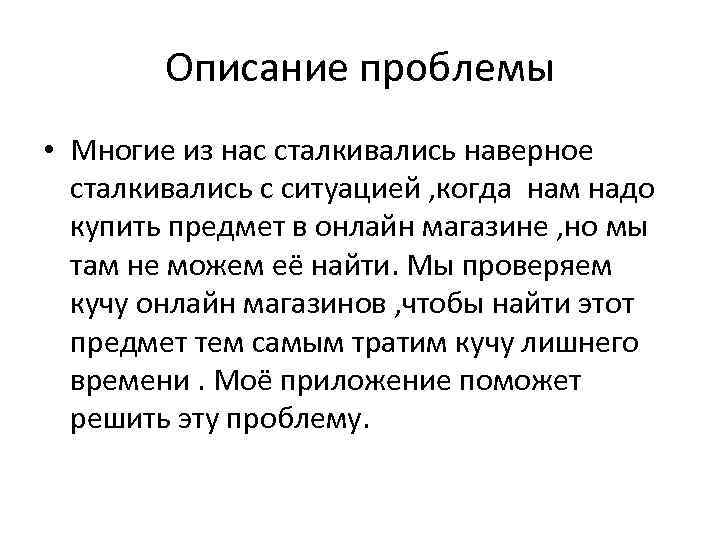 Описание проблемы

• Многие из нас сталкивались наверное сталкивались с ситуацией ,когда нам надо купить предмет в онлайн магазине ,но мы там не можем её найти. Мы проверяем кучу онлайн магазинов ,чтобы найти этот предмет тем самым тратим кучу лишнего времени . Моё приложение поможет решить эту проблему.